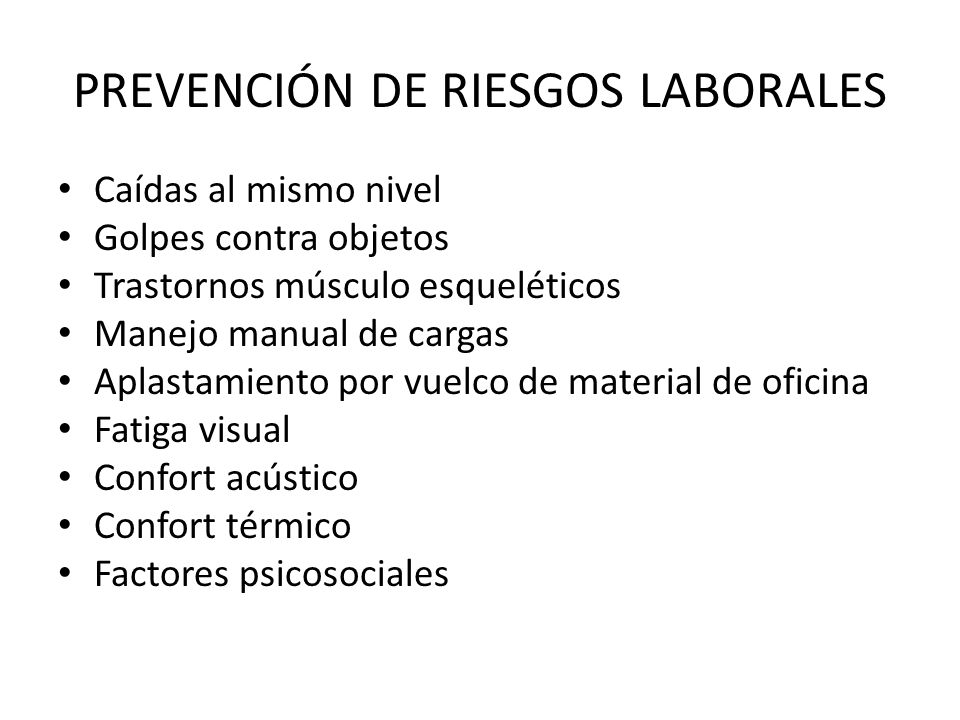 PREVENCIÓN DE RIESGOS LABORALES

• Caídas al mismo nivel
• Golpes contra objetos
• Trastornos músculo esqueléticos
• Manejo manual de cargas
• Aplastamiento por vuelco de material de oficina
• Fatiga visual
• Confort acústico
• Confort térmico
• Factores psicosociales